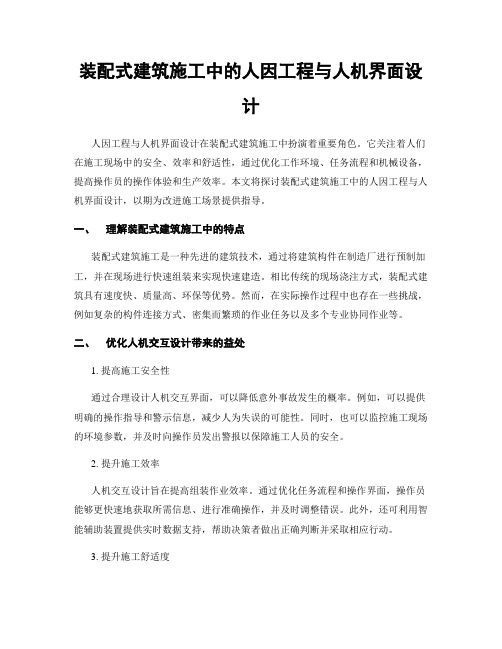 装配式建筑施工中的人因工程与人机界面设计

人因工程与人机界面设计在装配式建筑施工中扮演着重要角色。它关注着人们在施工现场中的安全、效率和舒适性，通过优化工作环境、任务流程和机械设备，提高操作员的操作体验和生产效率。本文将探讨装配式建筑施工中的人因工程与人机界面设计，以期为改进施工场景提供指导。

一、　理解装配式建筑施工中的特点

装配式建筑施工是一种先进的建筑技术，通过将建筑构件在制造厂进行预制加工，并在现场进行快速组装来实现快速建造。相比传统的现场浇注方式，装配式建筑具有速度快、质量高、环保等优势。然而，在实际操作过程中也存在一些挑战，例如复杂的构件连接方式、密集而繁琐的作业任务以及多个专业协同作业等。

二、　优化人机交互设计带来的益处

1. 提高施工安全性

通过合理设计人机交互界面，可以降低意外事故发生的概率。例如，可以提供明确的操作指导和警示信息，减少人为失误的可能性。同时，也可以监控施工现场的环境参数，并及时向操作员发出警报以保障施工人员的安全。

2. 提升施工效率

人机交互设计旨在提高组装作业效率。通过优化任务流程和操作界面，操作员能够更快速地获取所需信息、进行准确操作，并及时调整错误。此外，还可利用智能辅助装置提供实时数据支持，帮助决策者做出正确判断并采取相应行动。

3. 提升施工舒适度